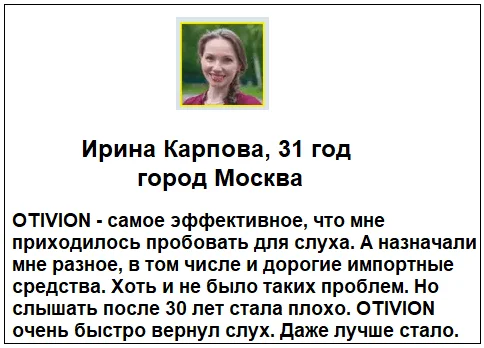 Ирина Карпова, 31 год
город Москва

OTIVION - самое эффективное, что мне приходилось пробовать для слуха. А назначали мне разное, в том числе и дорогие импортные средства. Хоть и не было таких проблем. Но слышать после 30 лет стала плохо. OTIVION очень быстро вернул слух. Даже лучше стало.